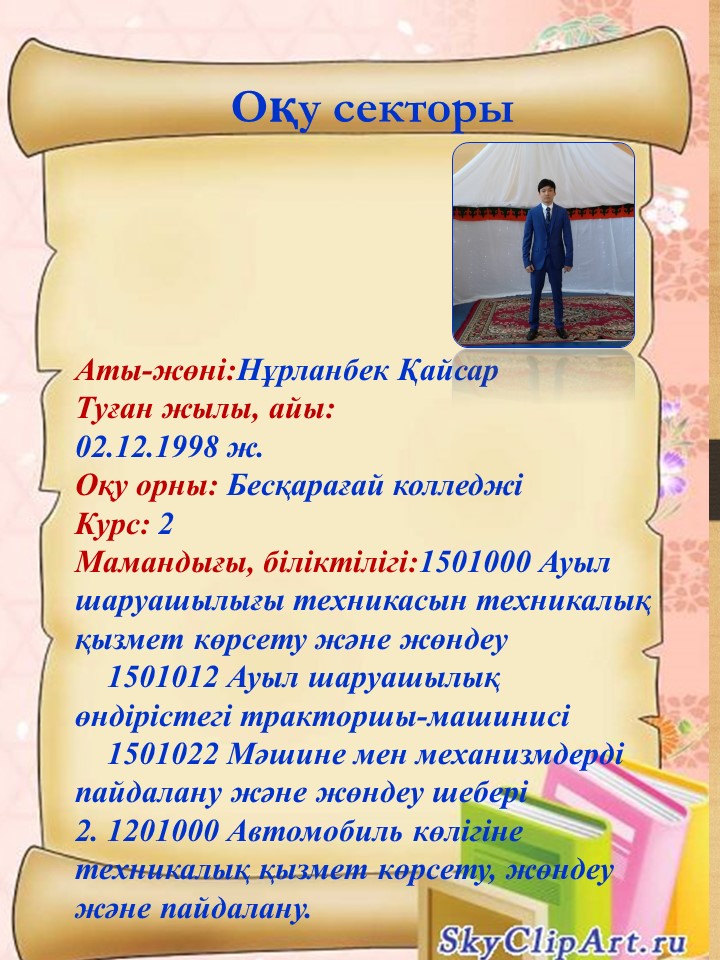 Оқу секторы

Аты-жөні:Нұрланбек Қайсар
Туған жылы, айы:
02.12.1998 ж.
Оқу орны: Бесқарағай колледжі
Курс: 2
Мамандығы, біліктілігі:1501000 Ауыл шаруашылығы техникасын техникалық қызмет көрсету және жөндеу
1501012 Ауыл шаруашылық өндірістегі тракторшы-машинисі
1501022 Мәшине мен механизмдерді пайдалану және жөндеу шебері
2. 1201000 Автомобиль көлігіне техникалық қызмет көрсету, жөндеу және пайдалану.

SkyClipArt.ru